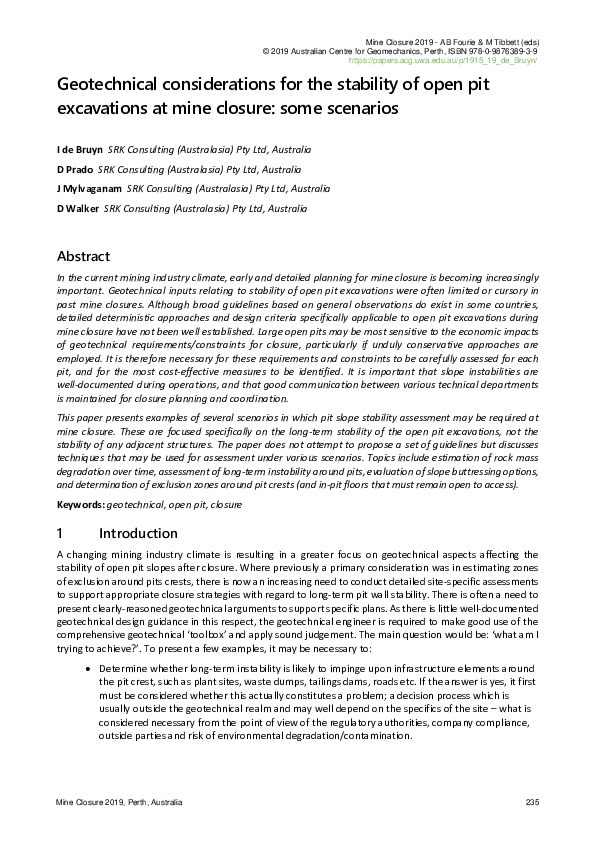 Mine Closure 2019 - AB Fourie & M Tibbett (eds)
© 2019 Australian Centre for Geomechanics, Perth, ISBN 978-0-9876389-3-9
https://papers.acg.uwa.edu.au/p/1915_19_de_Bruyn/

Geotechnical considerations for the stability of open pit excavations at mine closure: some scenarios

I de Bruyn SRK Consulting (Australasia) Pty Ltd, Australia
D Prado SRK Consulting (Australasia) Pty Ltd, Australia
J Mylvaganam SRK Consulting (Australasia) Pty Ltd, Australia
D Walker SRK Consulting (Australasia) Pty Ltd, Australia

Abstract

In the current mining industry climate, early and detailed planning for mine closure is becoming increasingly important. Geotechnical inputs relating to stability of open pit excavations were often limited or cursory in past mine closures. Although broad guidelines based on general observations do exist in some countries, detailed deterministic approaches and design criteria specifically applicable to open pit excavations during mine closure have not been well established. Large open pits may be most sensitive to the economic impacts of geotechnical requirements/constraints for closure, particularly if unduly conservative approaches are employed. It is therefore necessary for these requirements and constraints to be carefully assessed for each pit, and for the most cost-effective measures to be identified. It is important that slope instabilities are well-documented during operations, and that good communication between various technical departments is maintained for closure planning and coordination.

This paper presents examples of several scenarios in which pit slope stability assessment may be required at mine closure. These are focused specifically on the long-term stability of the open pit excavations, not the stability of any adjacent structures. The paper does not attempt to propose a set of guidelines but discusses techniques that may be used for assessment under various scenarios. Topics include estimation of rock mass degradation over time, assessment of long-term instability around pits, evaluation of slope buttressing options, and determination of exclusion zones around pit crests (and in-pit floors that must remain open to access).

Keywords: geotechnical, open pit, closure

1 Introduction

A changing mining industry climate is resulting in a greater focus on geotechnical aspects affecting the stability of open pit slopes after closure. Where previously a primary consideration was in estimating zones of exclusion around pits crests, there is now an increasing need to conduct detailed site-specific assessments to support appropriate closure strategies with regard to long-term pit wall stability. There is often a need to present clearly-reasoned geotechnical arguments to support specific plans. As there is little well-documented geotechnical design guidance in this respect, the geotechnical engineer is required to make good use of the comprehensive geotechnical 'toolbox' and apply sound judgement. The main question would be: 'what am I trying to achieve?'. To present a few examples, it may be necessary to:

• Determine whether long-term instability is likely to impinge upon infrastructure elements around the pit crest, such as plant sites, waste dumps, tailings dams, roads etc. If the answer is yes, it first must be considered whether this actually constitutes a problem; a decision process which is usually outside the geotechnical realm and may well depend on the specifics of the site – what is considered necessary from the point of view of the regulatory authorities, company compliance, outside parties and risk of environmental degradation/contamination.

Mine Closure 2019, Perth, Australia 235